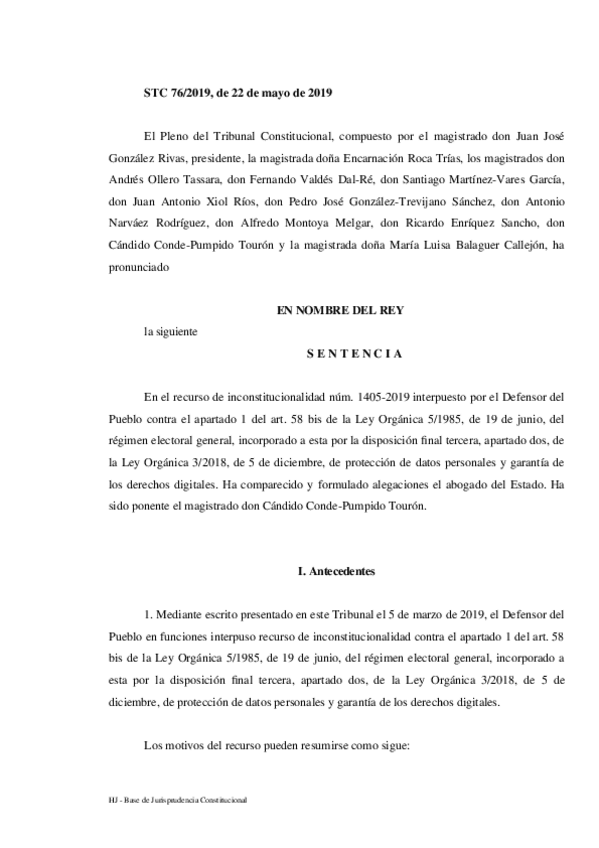 STC 76/2019, de 22 de mayo de 2019

El Pleno del Tribunal Constitucional, compuesto por el magistrado don Juan José González Rivas, presidente, la magistrada doña Encarnación Roca Trías, los magistrados don Andrés Ollero Tassara, don Fernando Valdés Dal-Ré, don Santiago Martínez-Vares García, don Juan Antonio Xiol Ríos, don Pedro José González-Trevijano Sánchez, don Antonio Narváez Rodríguez, don Alfredo Montoya Melgar, don Ricardo Enríquez Sancho, don Cándido Conde-Pumpido Tourón y la magistrada doña María Luisa Balaguer Callejón, ha pronunciado

EN NOMBRE DEL REY

la siguiente

S E N T E N C I A

En el recurso de inconstitucionalidad núm. 1405-2019 interpuesto por el Defensor del Pueblo contra el apartado 1 del art. 58 bis de la Ley Orgánica 5/1985, de 19 de junio, del régimen electoral general, incorporado a esta por la disposición final tercera, apartado dos, de la Ley Orgánica 3/2018, de 5 de diciembre, de protección de datos personales y garantía de los derechos digitales. Ha comparecido y formulado alegaciones el abogado del Estado. Ha sido ponente el magistrado don Cándido Conde-Pumpido Tourón.

I. Antecedentes

1. Mediante escrito presentado en este Tribunal el 5 de marzo de 2019, el Defensor del Pueblo en funciones interpuso recurso de inconstitucionalidad contra el apartado 1 del art. 58 bis de la Ley Orgánica 5/1985, de 19 de junio, del régimen electoral general, incorporado a esta por la disposición final tercera, apartado dos, de la Ley Orgánica 3/2018, de 5 de diciembre, de protección de datos personales y garantía de los derechos digitales.

Los motivos del recurso pueden resumirse como sigue:

HJ - Base de Jurisprudencia Constitucional